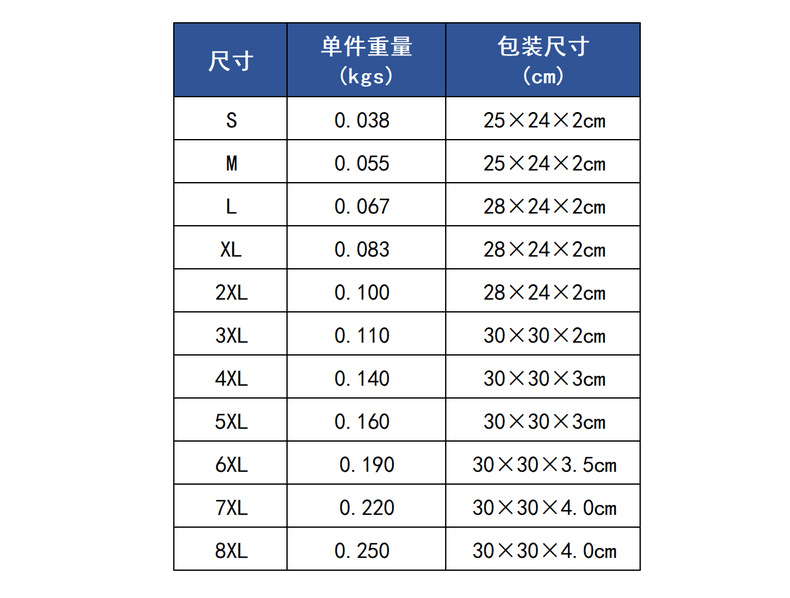 | 尺寸 | 单件重量 (kgs) | 包装尺寸 (cm) |
|---|---|---|
| S | 0.038 | 25×24×2cm |
| M | 0.055 | 25×24×2cm |
| L | 0.067 | 28×24×2cm |
| XL | 0.083 | 28×24×2cm |
| 2XL | 0.100 | 28×24×2cm |
| 3XL | 0.110 | 30×30×2cm |
| 4XL | 0.140 | 30×30×3cm |
| 5XL | 0.160 | 30×30×3cm |
| 6XL | 0.190 | 30×30×3.5cm |
| 7XL | 0.220 | 30×30×4.0cm |
| 8XL | 0.250 | 30×30×4.0cm |